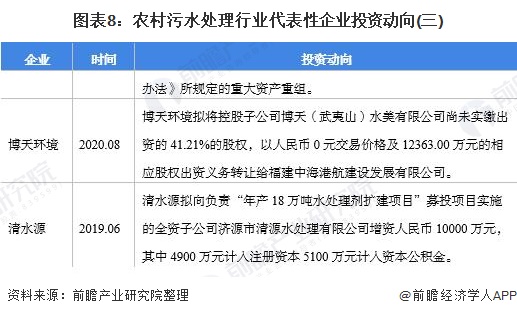 图表8：农村污水处理行业代表性企业投资动向(三)

| 企业 | 时间 | 投资动向 |
|---|---|---|
| | | 办法》所规定的重大资产重组。 |
| 博天环境 | 2020.08 | 博天环境拟将控股子公司博天（武夷山）水美有限公司尚未实缴出资的 41.21%的股权，以人民币 0 元交易价格及 12363.00 万元的相应股权出资义务转让给福建中海港航建设发展有限公司。 |
| 清水源 | 2019.06 | 清水源拟向负责“年产 18 万吨水处理剂扩建项目”募投项目实施的全资子公司济源市清源水处理有限公司增资人民币 10000 万元，其中 4900 万元计入注册资本 5100 万元计入资本公积金。 |

资料来源：前瞻产业研究院整理

@前瞻经济学人APP